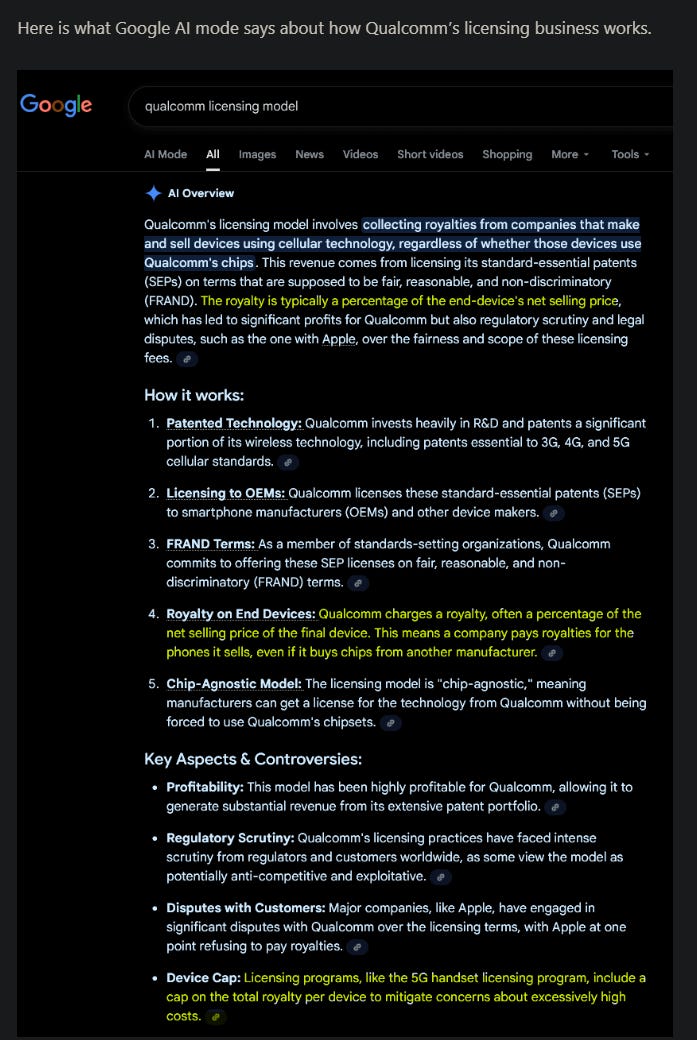 Here is what Google AI mode says about how Qualcomm's licensing business works.

Google

qualcomm licensing model

AI Mode All Images News Videos Short videos Shopping More Tools

AI Overview

Qualcomm's licensing model involves collecting royalties from companies that make and sell devices using cellular technology, regardless of whether those devices use Qualcomm's chips. This revenue comes from licensing its standard-essential patents (SEPs) on terms that are supposed to be fair, reasonable, and non-discriminatory (FRAND). The royalty is typically a percentage of the end-device's net selling price, which has led to significant profits for Qualcomm but also regulatory scrutiny and legal disputes, such as the one with Apple, over the fairness and scope of these licensing fees.

How it works:

1. Patented Technology: Qualcomm invests heavily in R&D and patents a significant portion of its wireless technology, including patents essential to 3G, 4G, and 5G cellular standards.

2. Licensing to OEMs: Qualcomm licenses these standard-essential patents (SEPs) to smartphone manufacturers (OEMs) and other device makers.

3. FRAND Terms: As a member of standards-setting organizations, Qualcomm commits to offering these SEP licenses on fair, reasonable, and non-discriminatory (FRAND) terms.

4. Royalty on End Devices: Qualcomm charges a royalty, often a percentage of the net selling price of the final device. This means a company pays royalties for the phones it sells, even if it buys chips from another manufacturer.

5. Chip-Agnostic Model: The licensing model is "chip-agnostic," meaning manufacturers can get a license for the technology from Qualcomm without being forced to use Qualcomm's chipsets.

Key Aspects & Controversies:

• Profitability: This model has been highly profitable for Qualcomm, allowing it to generate substantial revenue from its extensive patent portfolio.

• Regulatory Scrutiny: Qualcomm's licensing practices have faced intense scrutiny from regulators and customers worldwide, as some view the model as potentially anti-competitive and exploitative.

• Disputes with Customers: Major companies, like Apple, have engaged in significant disputes with Qualcomm over the licensing terms, with Apple at one point refusing to pay royalties.

• Device Cap: Licensing programs, like the 5G handset licensing program, include a cap on the total royalty per device to mitigate concerns about excessively high costs.